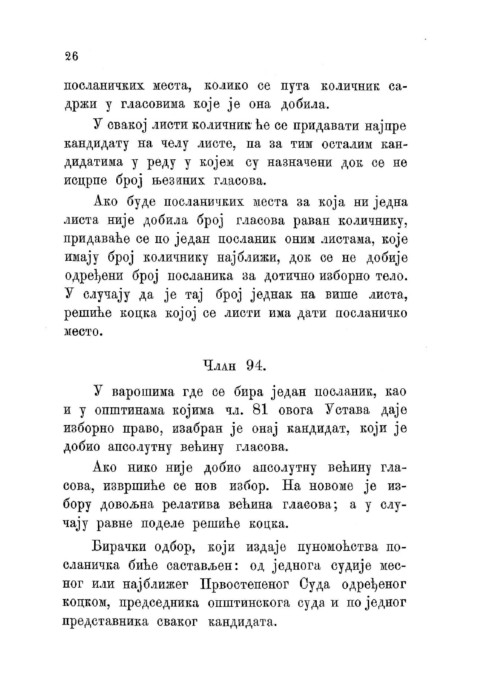 26

посланичких места, колико се пута количник садржи у гласовима које је она добила.

У свакој листи количник ће се придавати најпре кандидату на челу листе, па за тим осталим кандидатима у реду у којем су назначени док се не исцрпе број њезиних гласова.

Ако буде посланичких места за која ни једна листа није добила број гласова раван количнику, придаваће се по један посланик оним листама, које имају број количнику најближи, док се не добије одређени број посланика за дотично изборно тело. У случају да је тај број једнак на више листа, решиће коцка којој се листи има дати посланичко место.

Члан 94.

У варошима где се бира један посланик, као и у општинама којима чл. 81 овога Устава даје изборно право, изабран је онај кандидат, који је добио апсолутну већину гласова.

Ако нико није добио апсолутну већину гласова, извршиће се нов избор. На новоме је избору довољна релатива већина гласова; а у случају равне поделе решиће коцка.

Бирачки одбор, који издаје пуномоћства посланичка биће састављен: од једнога судије месног или најближег Првостепеног Суда одређеног коцком, председника општинскога суда и по једног представника сваког кандидата.